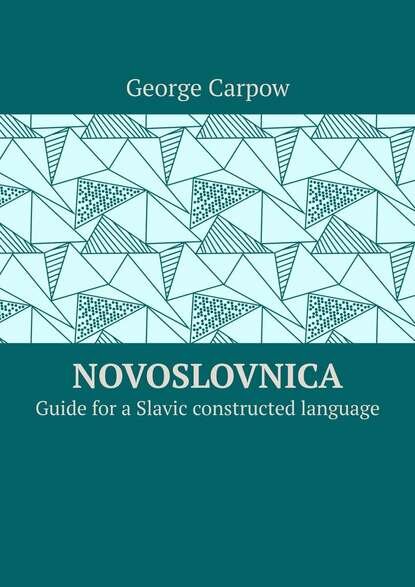 George Carpow

NOVOSLOVNICA

Guide for a Slavic constructed language